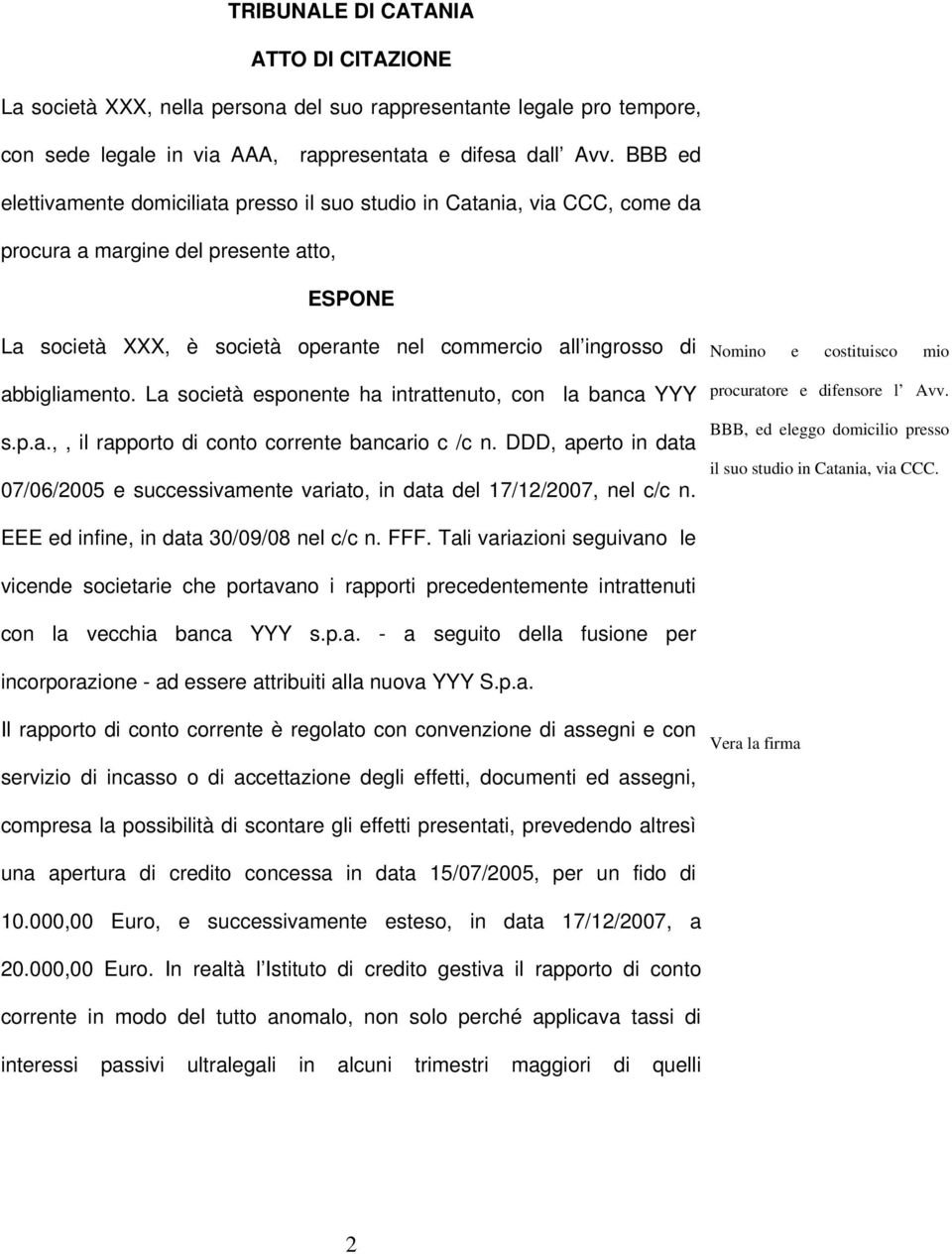 TRIBUNALE DI CATANIA

ATTO DI CITAZIONE

La società XXX, nella persona del suo rappresentante legale pro tempore, con sede legale in via AAA, rappresentata e difesa dall Avv. BBB ed elettivamente domiciliata presso il suo studio in Catania, via CCC, come da procura a margine del presente atto,

ESPONE

La società XXX, è società operante nel commercio all ingrosso di abbigliamento. La società esponente ha intrattenuto, con la banca YYY s.p.a., , il rapporto di conto corrente bancario c /c n. DDD, aperto in data 07/06/2005 e successivamente variato, in data del 17/12/2007, nel c/c n. EEE ed infine, in data 30/09/08 nel c/c n. FFF. Tali variazioni seguivano le vicende societarie che portavano i rapporti precedentemente intrattenuti con la vecchia banca YYY s.p.a. - a seguito della fusione per incorporazione - ad essere attribuiti alla nuova YYY S.p.a.

Il rapporto di conto corrente è regolato con convenzione di assegni e con servizio di incasso o di accettazione degli effetti, documenti ed assegni, compresa la possibilità di scontare gli effetti presentati, prevedendo altresì una apertura di credito concessa in data 15/07/2005, per un fido di 10.000,00 Euro, e successivamente esteso, in data 17/12/2007, a 20.000,00 Euro. In realtà l Istituto di credito gestiva il rapporto di conto corrente in modo del tutto anomalo, non solo perché applicava tassi di interessi passivi ultralegali in alcuni trimestri maggiori di quelli

Nomino e costituisco mio procuratore e difensore l' Avv. BBB, ed eleggo domicilio presso il suo studio in Catania, via CCC.

Vera la firma

2